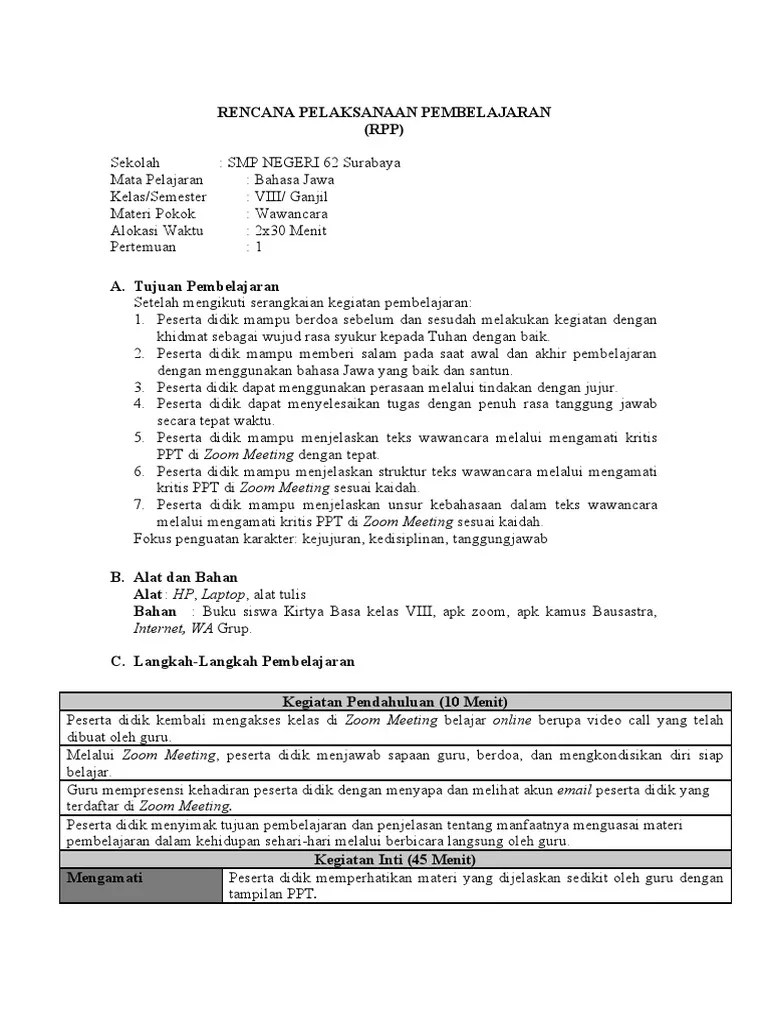 RENCANA PELAKSANAAN PEMBELAJARAN
(RPP)

Sekolah : SMP NEGERI 62 Surabaya
Mata Pelajaran : Bahasa Jawa
Kelas/Semester : VIII/ Ganjil
Materi Pokok : Wawancara
Alokasi Waktu : 2x30 Menit
Pertemuan : 1

A. Tujuan Pembelajaran
Setelah mengikuti serangkaian kegiatan pembelajaran:
1. Peserta didik mampu berdoa sebelum dan sesudah melakukan kegiatan dengan khidmat sebagai wujud rasa syukur kepada Tuhan dengan baik.
2. Peserta didik mampu memberi salam pada saat awal dan akhir pembelajaran dengan menggunakan bahasa Jawa yang baik dan santun.
3. Peserta didik dapat menggunakan perasaan melalui tindakan dengan jujur.
4. Peserta didik dapat menyelesaikan tugas dengan penuh rasa tanggung jawab secara tepat waktu.
5. Peserta didik mampu menjelaskan teks wawancara melalui mengamati kritis PPT di Zoom Meeting dengan tepat.
6. Peserta didik mampu menjelaskan struktur teks wawancara melalui mengamati kritis PPT di Zoom Meeting sesuai kaidah.
7. Peserta didik mampu menjelaskan unsur kebahasaan dalam teks wawancara melalui mengamati kritis PPT di Zoom Meeting sesuai kaidah.
Fokus penguatan karakter: kejujuran, kedisiplinan, tanggungjawab

B. Alat dan Bahan
Alat : HP, Laptop, alat tulis
Bahan : Buku siswa Kirtya Basa kelas VIII, apk zoom, apk kamus Bausastra, Internet, WA Grup.

C. Langkah-Langkah Pembelajaran

| Kegiatan Pendahuluan (10 Menit) | |
|---|---|
| Peserta didik kembali mengakses kelas di Zoom Meeting belajar online berupa video call yang telah dibuat oleh guru. | |
| Melalui Zoom Meeting, peserta didik menjawab sapaan guru, berdoa, dan mengkondisikan diri siap belajar. | |
| Guru mempresensi kehadiran peserta didik dengan menyapa dan melihat akun email peserta didik yang terdaftar di Zoom Meeting. | |
| Peserta didik menyimak tujuan pembelajaran dan penjelasan tentang manfaatnya menguasai materi pembelajaran dalam kehidupan sehari-hari melalui berbicara langsung oleh guru. | |
| Kegiatan Inti (45 Menit) | |
| Mengamati | Peserta didik memperhatikan materi yang dijelaskan sedikit oleh guru dengan tampilan PPT. |